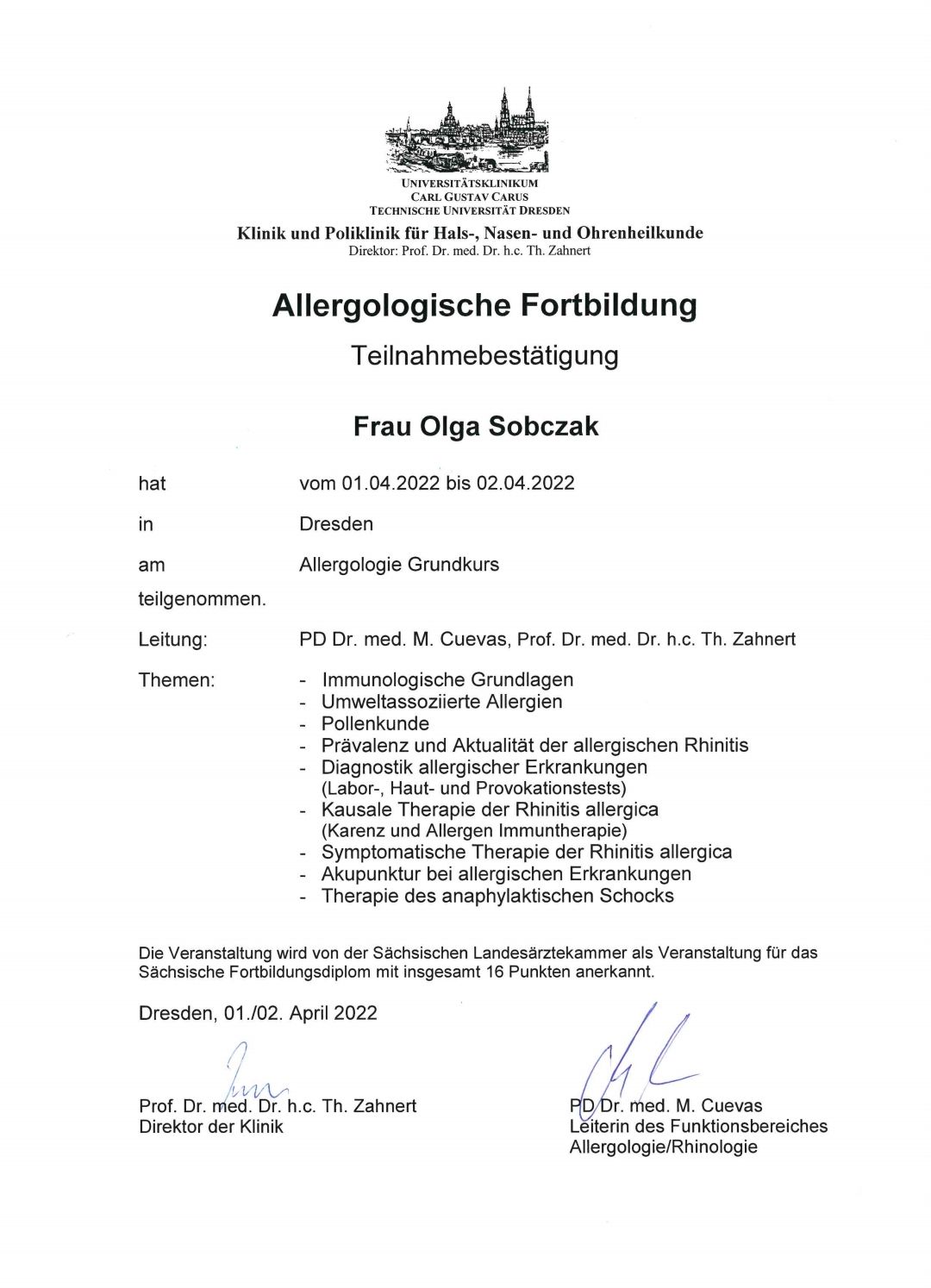 UNIVERSITÄTSKLINIKUM
CARL GUSTAV CARUS
TECHNISCHE UNIVERSITÄT DRESDEN
Klinik und Poliklinik für Hals-, Nasen- und Ohrenheilkunde
Direktor: Prof. Dr. med. Dr. h.c. Th. Zahnert

Allergologische Fortbildung

Teilnahmebestätigung

Frau Olga Sobczak

hat vom 01.04.2022 bis 02.04.2022

in Dresden

am Allergologie Grundkurs

teilgenommen.

Leitung: PD Dr. med. M. Cuevas, Prof. Dr. med. Dr. h.c. Th. Zahnert

Themen:
- Immunologische Grundlagen
- Umweltassoziierte Allergien
- Pollenkunde
- Prävalenz und Aktualität der allergischen Rhinitis
- Diagnostik allergischer Erkrankungen (Labor-, Haut- und Provokationstests)
- Kausale Therapie der Rhinitis allergica (Karenz und Allergen Immuntherapie)
- Symptomatische Therapie der Rhinitis allergica
- Akupunktur bei allergischen Erkrankungen
- Therapie des anaphylaktischen Schocks

Die Veranstaltung wird von der Sächsischen Landesärztekammer als Veranstaltung für das Sächsische Fortbildungsdiplom mit insgesamt 16 Punkten anerkannt.

Dresden, 01./02. April 2022

Prof. Dr. med. Dr. h.c. Th. Zahnert
Direktor der Klinik

PD Dr. med. M. Cuevas
Leiterin des Funktionsbereiches
Allergologie/Rhinologie